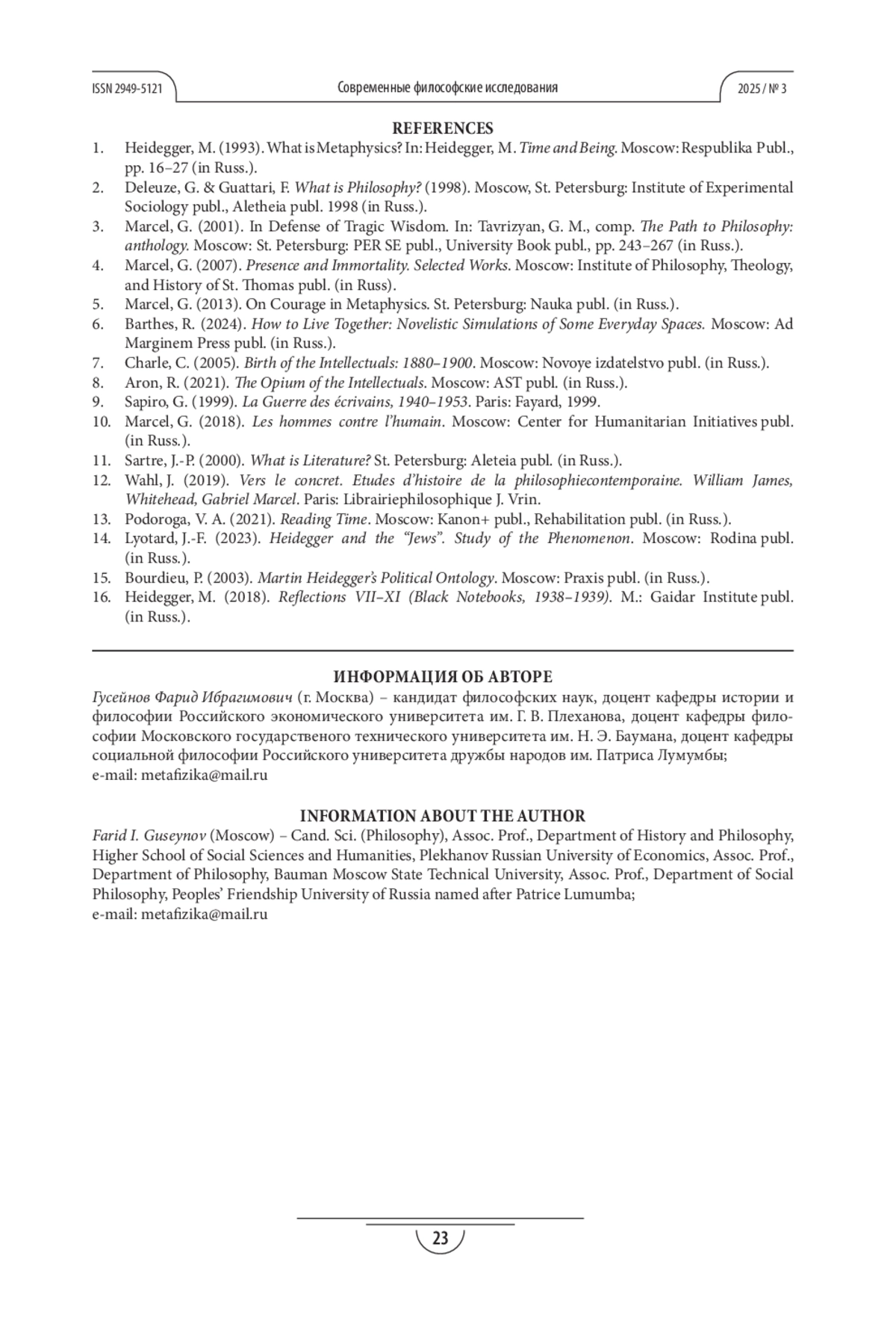 ISSN 2949-5121

Современные философские исследования

2025 / № 3

REFERENCES

1. Heidegger, M. (1993). What is Metaphysics? In: Heidegger, M. Time and Being. Moscow: Respublika Publ., pp. 16–27 (in Russ.).
2. Deleuze, G. & Guattari, F. What is Philosophy? (1998). Moscow, St. Petersburg: Institute of Experimental Sociology publ., Aletheia publ. 1998 (in Russ.).
3. Marcel, G. (2001). In Defense of Tragic Wisdom. In: Tavrizyan, G. M., comp. The Path to Philosophy: anthology. Moscow: St. Petersburg: PER SE publ., University Book publ., pp. 243–267 (in Russ.).
4. Marcel, G. (2007). Presence and Immortality. Selected Works. Moscow: Institute of Philosophy, Theology, and History of St. Thomas publ. (in Russ).
5. Marcel, G. (2013). On Courage in Metaphysics. St. Petersburg: Nauka publ. (in Russ.).
6. Barthes, R. (2024). How to Live Together: Novelistic Simulations of Some Everyday Spaces. Moscow: Ad Marginem Press publ. (in Russ.).
7. Charle, C. (2005). Birth of the Intellectuals: 1880–1900. Moscow: Novoye izdatelstvo publ. (in Russ.).
8. Aron, R. (2021). The Opium of the Intellectuals. Moscow: AST publ. (in Russ.).
9. Sapiro, G. (1999). La Guerre des écrivains, 1940–1953. Paris: Fayard, 1999.
10. Marcel, G. (2018). Les hommes contre l'humain. Moscow: Center for Humanitarian Initiatives publ. (in Russ.).
11. Sartre, J.-P. (2000). What is Literature? St. Petersburg: Aleteia publ. (in Russ.).
12. Wahl, J. (2019). Vers le concret. Etudes d'histoire de la philosophiecontemporaine. William James, Whitehead, Gabriel Marcel. Paris: Librairiephilosophique J. Vrin.
13. Podoroga, V. A. (2021). Reading Time. Moscow: Kanon+ publ., Rehabilitation publ. (in Russ.).
14. Lyotard, J.-F. (2023). Heidegger and the "Jews". Study of the Phenomenon. Moscow: Rodina publ. (in Russ.).
15. Bourdieu, P. (2003). Martin Heidegger's Political Ontology. Moscow: Praxis publ. (in Russ.).
16. Heidegger, M. (2018). Reflections VII–XI (Black Notebooks, 1938–1939). M.: Gaidar Institute publ. (in Russ.).

ИНФОРМАЦИЯ ОБ АВТОРЕ

Гусейнов Фарид Ибрагимович (г. Москва) – кандидат философских наук, доцент кафедры истории и философии Российского экономического университета им. Г. В. Плеханова, доцент кафедры философии Московского государственого технического университета им. Н. Э. Баумана, доцент кафедры социальной философии Российского университета дружбы народов им. Патриса Лумумбы;
e-mail: metafizika@mail.ru

INFORMATION ABOUT THE AUTHOR

Farid I. Guseynov (Moscow) – Cand. Sci. (Philosophy), Assoc. Prof., Department of History and Philosophy, Higher School of Social Sciences and Humanities, Plekhanov Russian University of Economics, Assoc. Prof., Department of Philosophy, Bauman Moscow State Technical University, Assoc. Prof., Department of Social Philosophy, Peoples' Friendship University of Russia named after Patrice Lumumba;
e-mail: metafizika@mail.ru

23